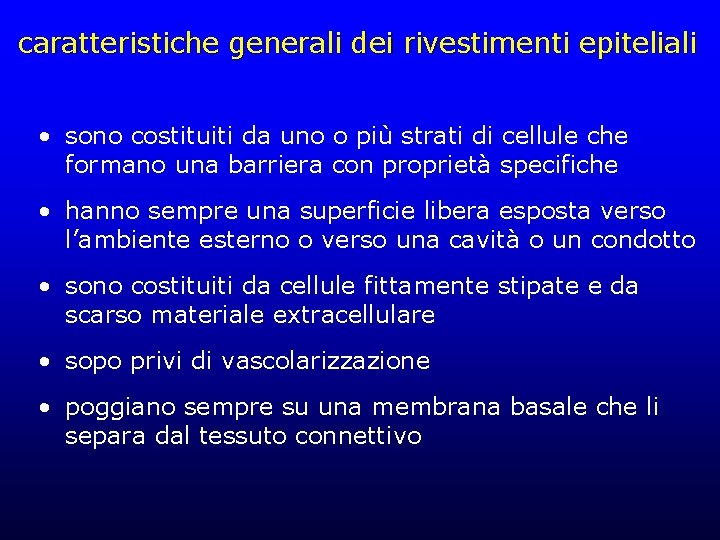 caratteristiche generali dei rivestimenti epiteliali

• sono costituiti da uno o più strati di cellule che formano una barriera con proprietà specifiche

• hanno sempre una superficie libera esposta verso l’ambiente esterno o verso una cavità o un condotto

• sono costituiti da cellule fittamente stipate e da scarso materiale extracellulare

• sopo privi di vascolarizzazione

• poggiano sempre su una membrana basale che li separa dal tessuto connettivo